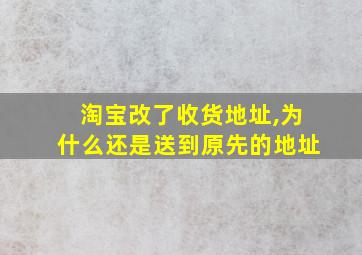 淘宝改了收货地址,为什么还是送到原先的地址